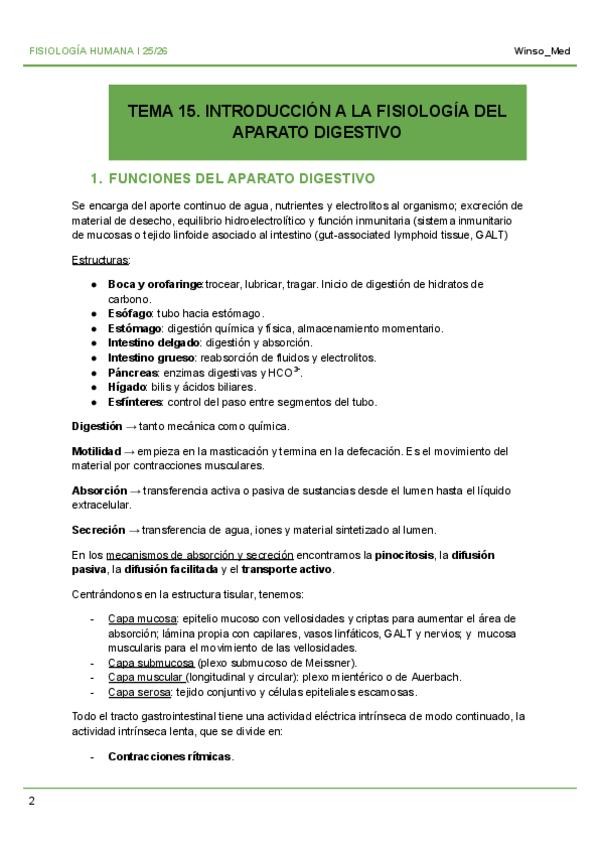 FISIOLOGÍA HUMANA I 25/26

Winso_Med

TEMA 15. INTRODUCCIÓN A LA FISIOLOGÍA DEL APARATO DIGESTIVO

1. FUNCIONES DEL APARATO DIGESTIVO

Se encarga del aporte continuo de agua, nutrientes y electrolitos al organismo; excreción de material de desecho, equilibrio hidroelectrolítico y función inmunitaria (sistema inmunitario de mucosas o tejido linfoide asociado al intestino (gut-associated lymphoid tissue, GALT)

Estructuras:

- Boca y orofaringe: trocear, lubricar, tragar. Inicio de digestión de hidratos de carbono.
- Esófago: tubo hacia estómago.
- Estómago: digestión química y física, almacenamiento momentario.
- Intestino delgado: digestión y absorción.
- Intestino grueso: reabsorción de fluidos y electrolitos.
- Páncreas: enzimas digestivas y $HCO^{3-}$.
- Hígado: bilis y ácidos biliares.
- Esfínteres: control del paso entre segmentos del tubo.

Digestión → tanto mecánica como química.

Motilidad → empieza en la masticación y termina en la defecación. Es el movimiento del material por contracciones musculares.

Absorción → transferencia activa o pasiva de sustancias desde el lumen hasta el líquido extracelular.

Secreción → transferencia de agua, iones y material sintetizado al lumen.

En los mecanismos de absorción y secreción encontramos la pinocitosis, la difusión pasiva, la difusión facilitada y el transporte activo.

Centrándonos en la estructura tisular, tenemos:

- Capa mucosa: epitelio mucoso con vellosidades y criptas para aumentar el área de absorción; lámina propia con capilares, vasos linfáticos, GALT y nervios; y mucosa muscularis para el movimiento de las vellosidades.
- Capa submucosa (plexo submucoso de Meissner).
- Capa muscular (longitudinal y circular): plexo mientérico o de Auerbach.
- Capa serosa: tejido conjuntivo y células epiteliales escamosas.

Todo el tracto gastrointestinal tiene una actividad eléctrica intrínseca de modo continuado, la actividad intrínseca lenta, que se divide en:

- Contracciones rítmicas.

2